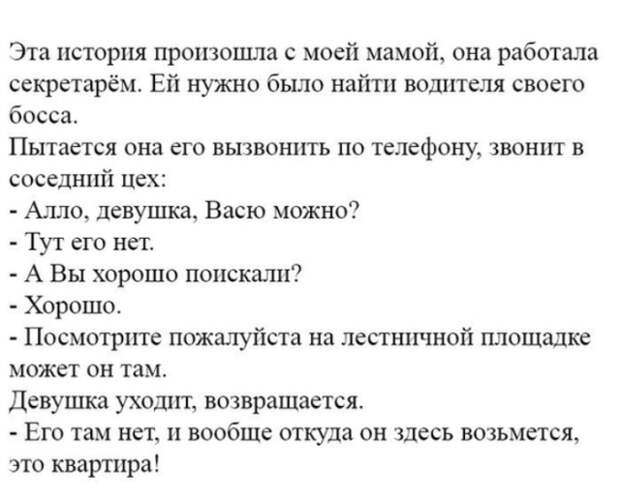 Эта история произошла с моей мамой, она работала секретарём. Ей нужно было найти водителя своего босса.
Пытается она его вызвонить по телефону, звонит в соседний цех:
- Алло, девушка, Васю можно?
- Тут его нет.
- А Вы хорошо поискали?
- Хорошо.
- Посмотрите пожалуйста на лестничной площадке может он там.
Девушка уходит, возвращается.
- Его там нет, и вообще откуда он здесь возьмется, это квартира!